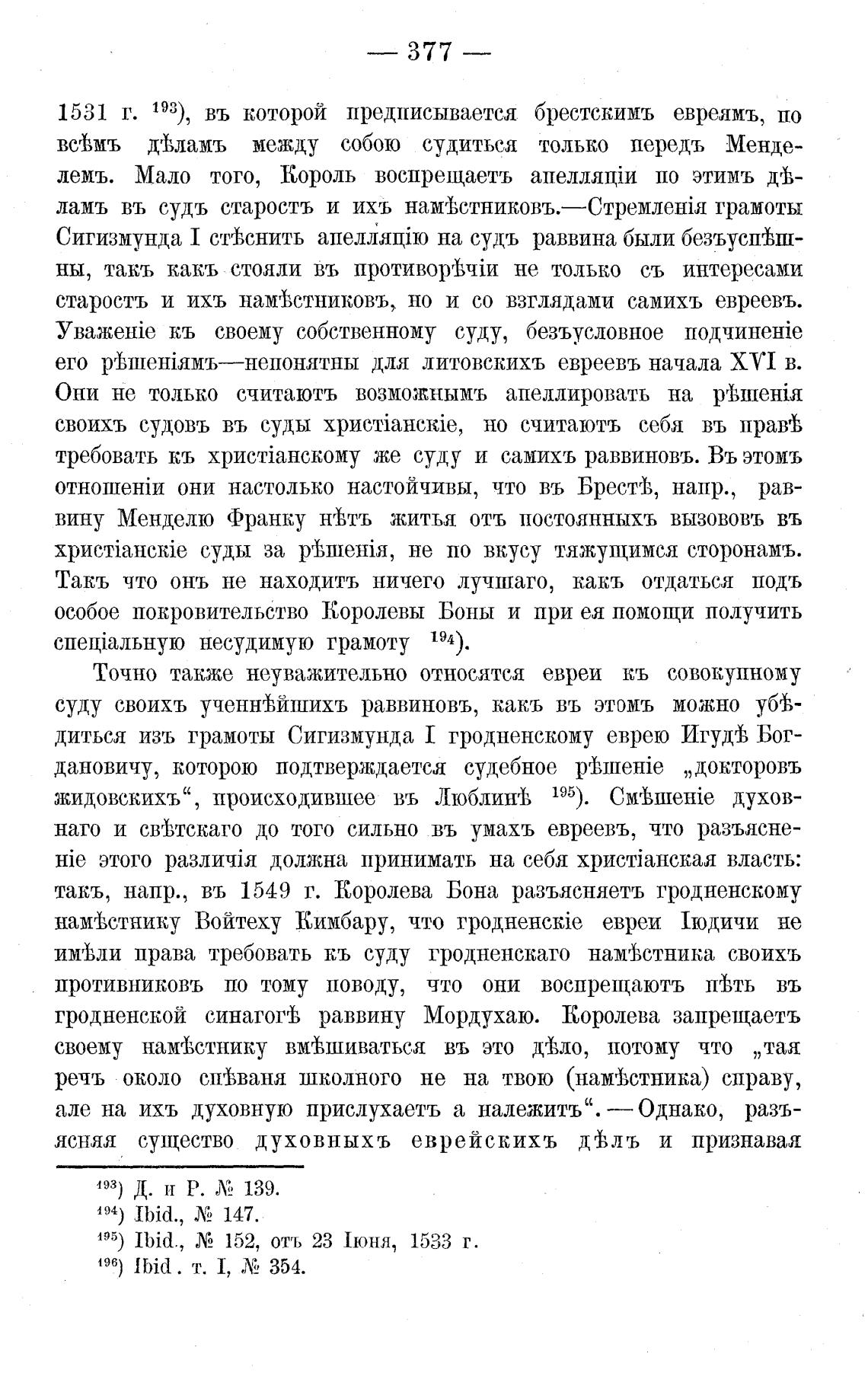 — 377 —

1531 г. $^{193}$), въ которой предписывается брестскимъ евреямъ, по всѣмъ дѣламъ между собою судиться только передъ Менделемъ. Мало того, Король воспрещаетъ апелляціи по этимъ дѣламъ въ судъ старостъ и ихъ намѣстниковъ.—Стремленія грамоты Сигизмунда I стѣснить апелляцію на судъ раввина были безъуспѣшны, такъ какъ стояли въ противорѣчіи не только съ интересами старостъ и ихъ намѣстниковъ, но и со взглядами самихъ евреевъ. Уваженіе къ своему собственному суду, безъусловное подчиненіе его рѣшеніямъ—непонятны для литовскихъ евреевъ начала XVI в. Они не только считаютъ возможнымъ апеллировать на рѣшенія своихъ судовъ въ суды христіанскіе, но считаютъ себя въ правѣ требовать къ христіанскому же суду и самихъ раввиновъ. Въ этомъ отношеніи они настолько настойчивы, что въ Брестѣ, напр., раввину Менделю Франку нѣтъ житья отъ постоянныхъ вызововъ въ христіанскіе суды за рѣшенія, не по вкусу тяжущимся сторонамъ. Такъ что онъ не находитъ ничего лучшаго, какъ отдаться подъ особое покровительство Королевы Боны и при ея помощи получить спеціальную несудимую грамоту $^{194}$).

Точно также неуважительно относятся евреи къ совокупному суду своихъ ученнѣйшихъ раввиновъ, какъ въ этомъ можно убѣдиться изъ грамоты Сигизмунда I гродненскому еврею Игудѣ Богдановичу, которою подтверждается судебное рѣшеніе „докторовъ жидовскихъ“, происходившее въ Люблинѣ $^{195}$). Смѣшеніе духовнаго и свѣтскаго до того сильно въ умахъ евреевъ, что разъясненіе этого различія должна принимать на себя христіанская власть: такъ, напр., въ 1549 г. Королева Бона разъясняетъ гродненскому намѣстнику Войтеху Кимбару, что гродненскіе евреи Іюдичи не имѣли права требовать къ суду гродненскаго намѣстника своихъ противниковъ по тому поводу, что они воспрещаютъ пѣть въ гродненской синагогѣ раввину Мордухаю. Королева запрещаетъ своему намѣстнику вмѣшиваться въ это дѣло, потому что „тая речъ около спѣваня школного не на твою (намѣстника) справу, але на ихъ духовную прислухаетъ а належитъ“. — Однако, разъясняя существо духовныхъ еврейскихъ дѣлъ и признавая

$^{193}$) Д. и Р. № 139.
$^{194}$) Ibid., № 147.
$^{195}$) Ibid., № 152, отъ 23 Іюня, 1533 г.
$^{196}$) Ibid. т. I, № 354.